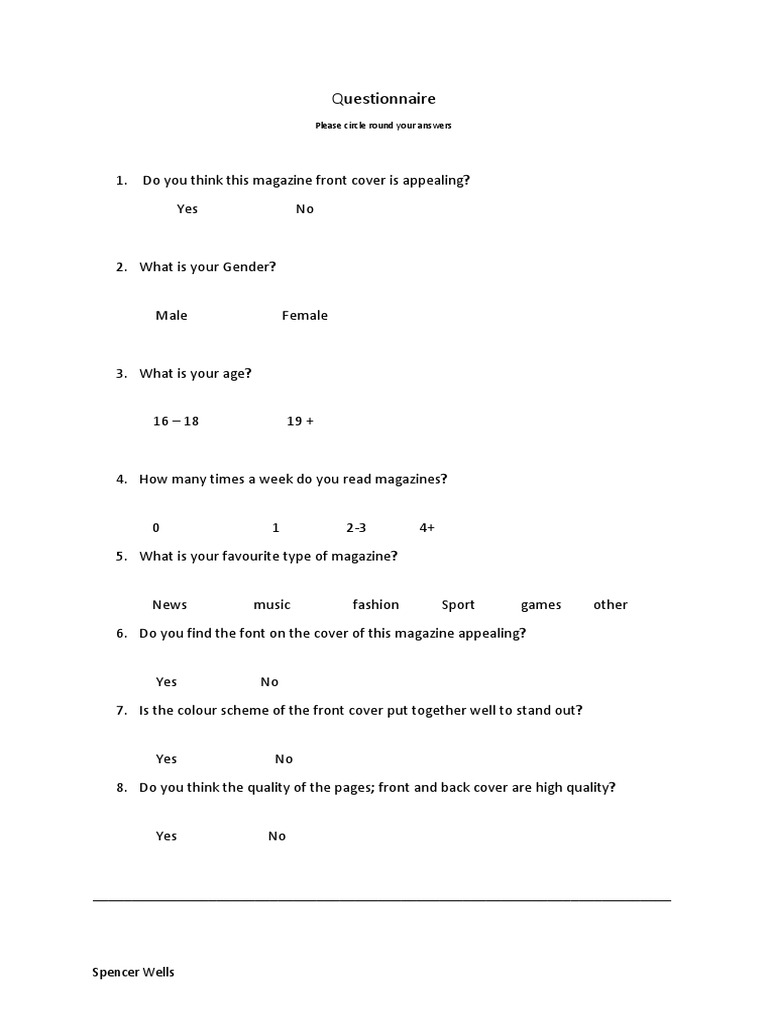 Questionnaire

Please circle round your answers

1. Do you think this magazine front cover is appealing?

Yes No

2. What is your Gender?

Male Female

3. What is your age?

16 – 18 19 +

4. How many times a week do you read magazines?

0 1 2-3 4+

5. What is your favourite type of magazine?

News music fashion Sport games other

6. Do you find the font on the cover of this magazine appealing?

Yes No

7. Is the colour scheme of the front cover put together well to stand out?

Yes No

8. Do you think the quality of the pages; front and back cover are high quality?

Yes No

Spencer Wells